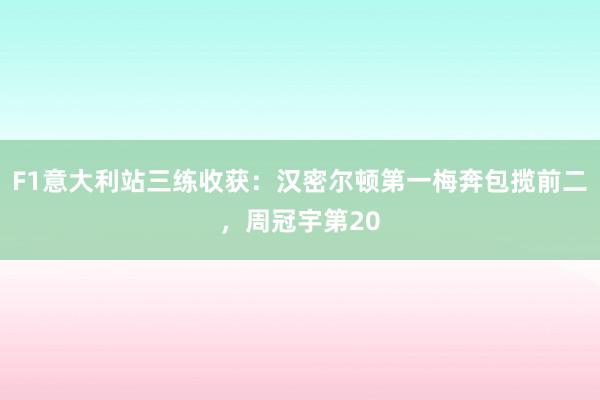 F1意大利站三练收获：汉密尔顿第一梅奔包揽前二，周冠宇第20